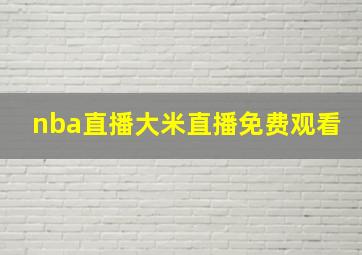 nba直播大米直播免费观看